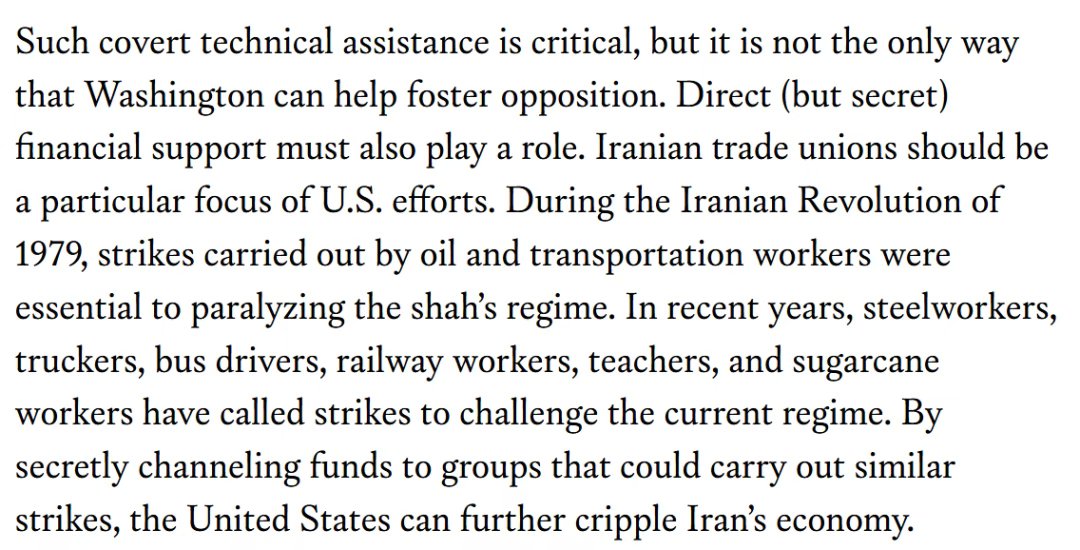 Such covert technical assistance is critical, but it is not the only way that Washington can help foster opposition. Direct (but secret) financial support must also play a role. Iranian trade unions should be a particular focus of U.S. efforts. During the Iranian Revolution of 1979, strikes carried out by oil and transportation workers were essential to paralyzing the shah's regime. In recent years, steelworkers, truckers, bus drivers, railway workers, teachers, and sugarcane workers have called strikes to challenge the current regime. By secretly channeling funds to groups that could carry out similar strikes, the United States can further cripple Iran's economy.